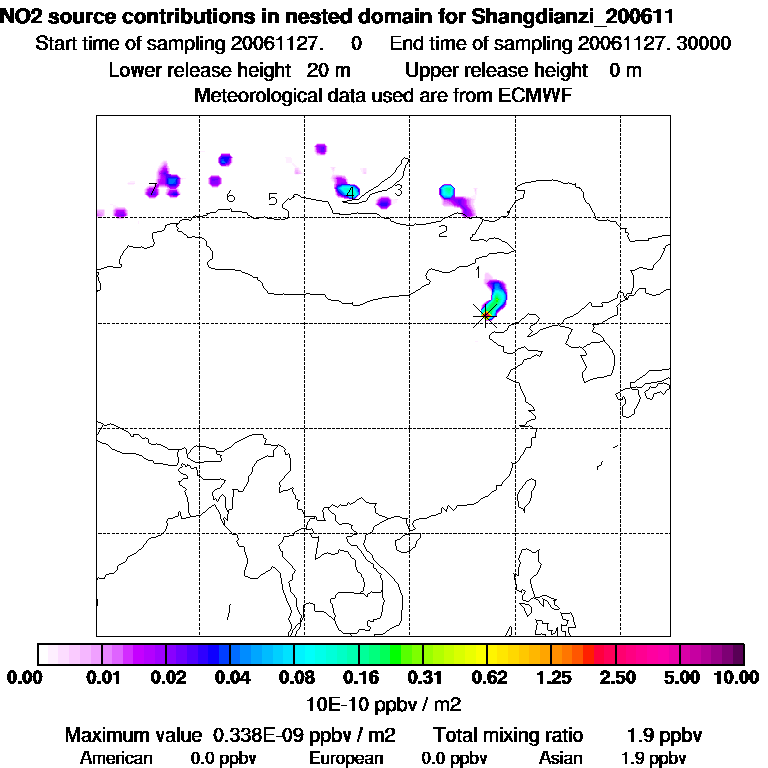 NO2 source contributions in nested domain for Shangdianzi_200611
Start time of sampling 20061127. 0 End time of sampling 20061127. 30000
Lower release height 20 m Upper release height 0 m
Meteorological data used are from ECMWF

7 6 5 4 3 2 1

0.00 0.01 0.02 0.04 0.08 0.16 0.31 0.62 1.25 2.50 5.00 10.00
10E-10 ppbv / m2

Maximum value 0.338E-09 ppbv / m2 Total mixing ratio 1.9 ppbv
American 0.0 ppbv European 0.0 ppbv Asian 1.9 ppbv